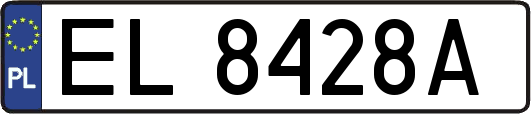 PL
EL 8428A